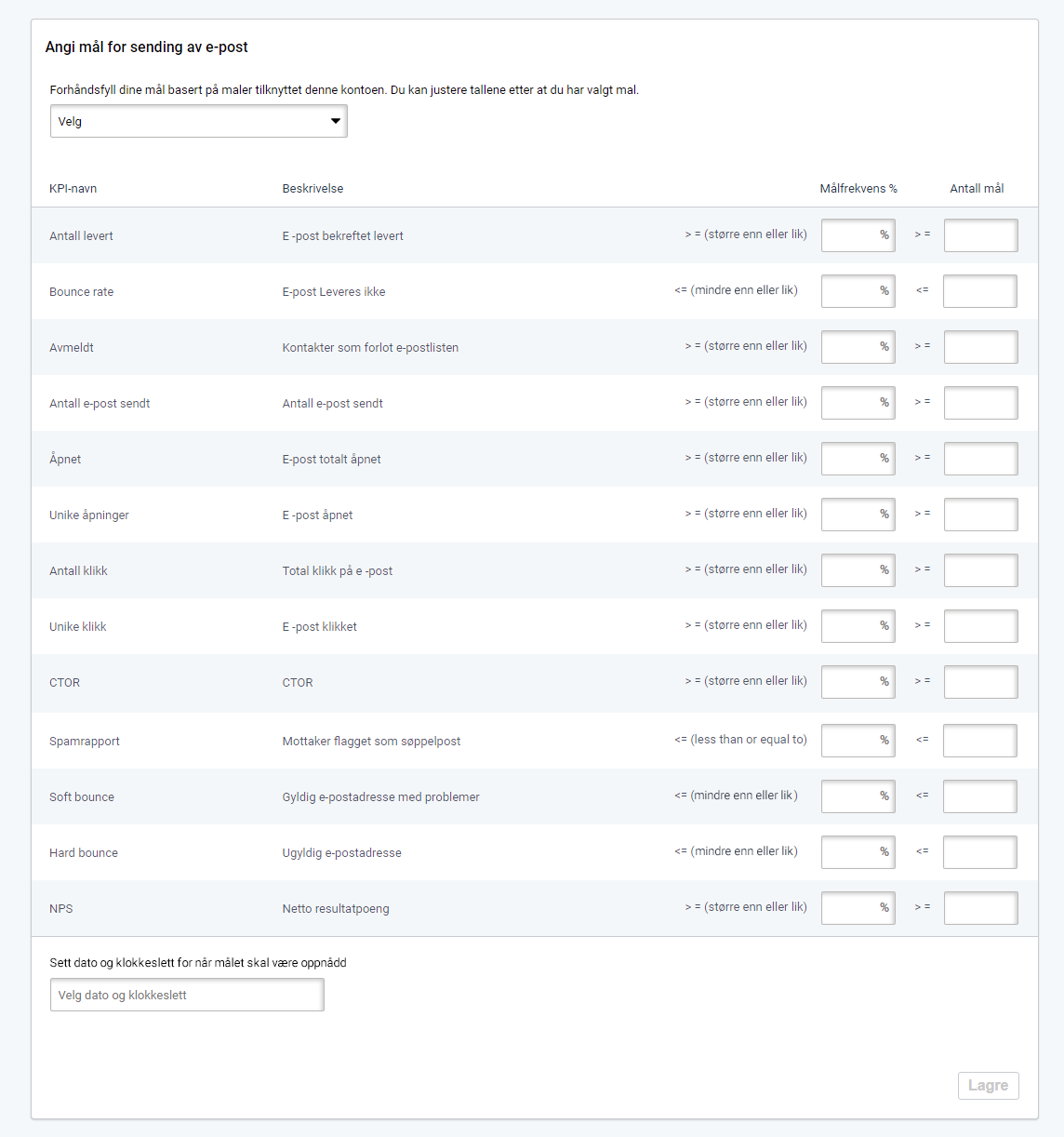 Angi mål for sending av e-post

Forhåndsfyll dine mål basert på maler tilknyttet denne kontoen. Du kan justere tallene etter at du har valgt mal.

Velg

| KPI-navn | Beskrivelse | | Målfrekvens % | | Antall mål |
|---|---|---|---|---|---|
| Antall levert | E -post bekreftet levert | > = (større enn eller lik) | % | > = | |
| Bounce rate | E-post Leveres ikke | <= (mindre enn eller lik) | % | <= | |
| Avmeldt | Kontakter som forlot e-postlisten | > = (større enn eller lik) | % | > = | |
| Antall e-post sendt | Antall e-post sendt | > = (større enn eller lik) | % | > = | |
| Åpnet | E-post totalt åpnet | > = (større enn eller lik) | % | > = | |
| Unike åpninger | E -post åpnet | > = (større enn eller lik) | % | > = | |
| Antall klikk | Total klikk på e -post | > = (større enn eller lik) | % | > = | |
| Unike klikk | E -post klikket | > = (større enn eller lik) | % | > = | |
| CTOR | CTOR | > = (større enn eller lik) | % | > = | |
| Spamrapport | Mottaker flagget som søppelpost | <= (less than or equal to) | % | <= | |
| Soft bounce | Gyldig e-postadresse med problemer | <= (mindre enn eller lik ) | % | <= | |
| Hard bounce | Ugyldig e-postadresse | <= (mindre enn eller lik) | % | <= | |
| NPS | Netto resultatpoeng | > = (større enn eller lik) | % | > = | |

Sett dato og klokkeslett for når målet skal være oppnådd

Velg dato og klokkeslett

Lagre